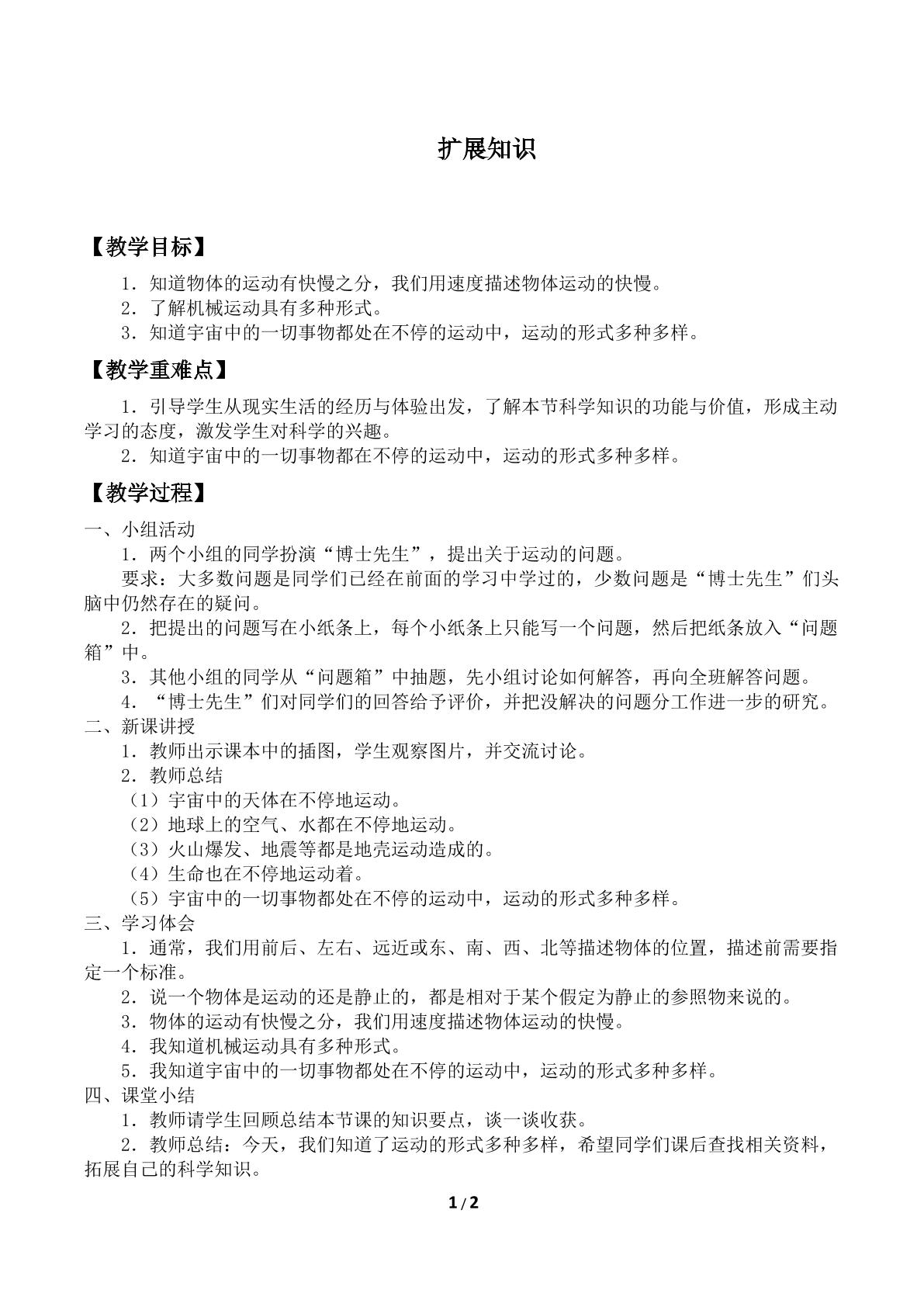 扩展知识

【教学目标】

1．知道物体的运动有快慢之分，我们用速度描述物体运动的快慢。

2．了解机械运动具有多种形式。

3．知道宇宙中的一切事物都处在不停的运动中，运动的形式多种多样。

【教学重难点】

1．引导学生从现实生活的经历与体验出发，了解本节科学知识的功能与价值，形成主动学习的态度，激发学生对科学的兴趣。

2．知道宇宙中的一切事物都在不停的运动中，运动的形式多种多样。

【教学过程】

一、小组活动

1．两个小组的同学扮演“博士先生”，提出关于运动的问题。

要求：大多数问题是同学们已经在前面的学习中学过的，少数问题是“博士先生”们头脑中仍然存在的疑问。

2．把提出的问题写在小纸条上，每个小纸条上只能写一个问题，然后把纸条放入“问题箱”中。

3．其他小组的同学从“问题箱”中抽题，先小组讨论如何解答，再向全班解答问题。

4．“博士先生”们对同学们的回答给予评价，并把没解决的问题分工作进一步的研究。

二、新课讲授

1．教师出示课本中的插图，学生观察图片，并交流讨论。

2．教师总结

（1）宇宙中的天体在不停地运动。

（2）地球上的空气、水都在不停地运动。

（3）火山爆发、地震等都是地壳运动造成的。

（4）生命也在不停地运动着。

（5）宇宙中的一切事物都处在不停的运动中，运动的形式多种多样。

三、学习体会

1．通常，我们用前后、左右、远近或东、南、西、北等描述物体的位置，描述前需要指定一个标准。

2．说一个物体是运动的还是静止的，都是相对于某个假定为静止的参照物来说的。

3．物体的运动有快慢之分，我们用速度描述物体运动的快慢。

4．我知道机械运动具有多种形式。

5．我知道宇宙中的一切事物都处在不停的运动中，运动的形式多种多样。

四、课堂小结

1．教师请学生回顾总结本节课的知识要点，谈一谈收获。

2．教师总结：今天，我们知道了运动的形式多种多样，希望同学们课后查找相关资料，拓展自己的科学知识。

1/2